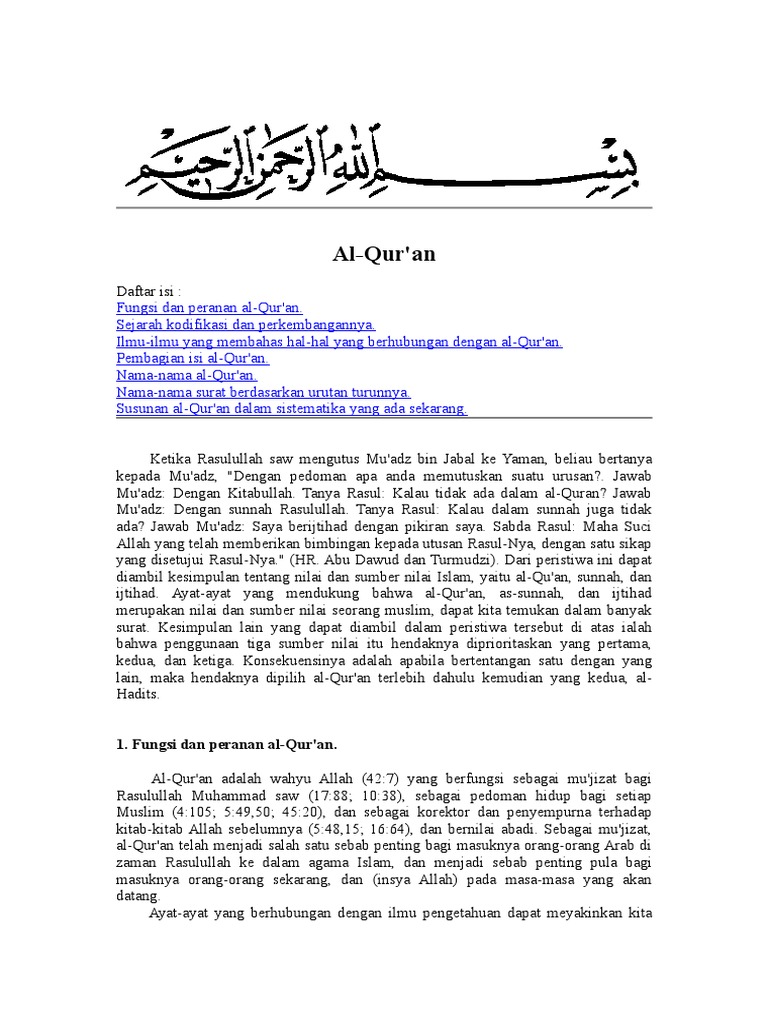 بسم الله الرحمن الرحيم

Al-Qur'an

Daftar isi :
Fungsi dan peranan al-Qur'an.
Sejarah kodifikasi dan perkembangannya.
Ilmu-ilmu yang membahas hal-hal yang berhubungan dengan al-Qur'an.
Pembagian isi al-Qur'an.
Nama-nama al-Qur'an.
Nama-nama surat berdasarkan urutan turunnya.
Susunan al-Qur'an dalam sistematika yang ada sekarang.

Ketika Rasulullah saw mengutus Mu'adz bin Jabal ke Yaman, beliau bertanya kepada Mu'adz, "Dengan pedoman apa anda memutuskan suatu urusan?. Jawab Mu'adz: Dengan Kitabullah. Tanya Rasul: Kalau tidak ada dalam al-Quran? Jawab Mu'adz: Dengan sunnah Rasulullah. Tanya Rasul: Kalau dalam sunnah juga tidak ada? Jawab Mu'adz: Saya berijtihad dengan pikiran saya. Sabda Rasul: Maha Suci Allah yang telah memberikan bimbingan kepada utusan Rasul-Nya, dengan satu sikap yang disetujui Rasul-Nya." (HR. Abu Dawud dan Turmudzi). Dari peristiwa ini dapat diambil kesimpulan tentang nilai dan sumber nilai Islam, yaitu al-Qu'an, sunnah, dan ijtihad. Ayat-ayat yang mendukung bahwa al-Qur'an, as-sunnah, dan ijtihad merupakan nilai dan sumber nilai seorang muslim, dapat kita temukan dalam banyak surat. Kesimpulan lain yang dapat diambil dalam peristiwa tersebut di atas ialah bahwa penggunaan tiga sumber nilai itu hendaknya diprioritaskan yang pertama, kedua, dan ketiga. Konsekuensinya adalah apabila bertentangan satu dengan yang lain, maka hendaknya dipilih al-Qur'an terlebih dahulu kemudian yang kedua, al-Hadits.

1. Fungsi dan peranan al-Qur'an.

Al-Qur'an adalah wahyu Allah (42:7) yang berfungsi sebagai mu'jizat bagi Rasulullah Muhammad saw (17:88; 10:38), sebagai pedoman hidup bagi setiap Muslim (4:105; 5:49,50; 45:20), dan sebagai korektor dan penyempurna terhadap kitab-kitab Allah sebelumnya (5:48,15; 16:64), dan bernilai abadi. Sebagai mu'jizat, al-Qur'an telah menjadi salah satu sebab penting bagi masuknya orang-orang Arab di zaman Rasulullah ke dalam agama Islam, dan menjadi sebab penting pula bagi masuknya orang-orang sekarang, dan (insya Allah) pada masa-masa yang akan datang.

Ayat-ayat yang berhubungan dengan ilmu pengetahuan dapat meyakinkan kita